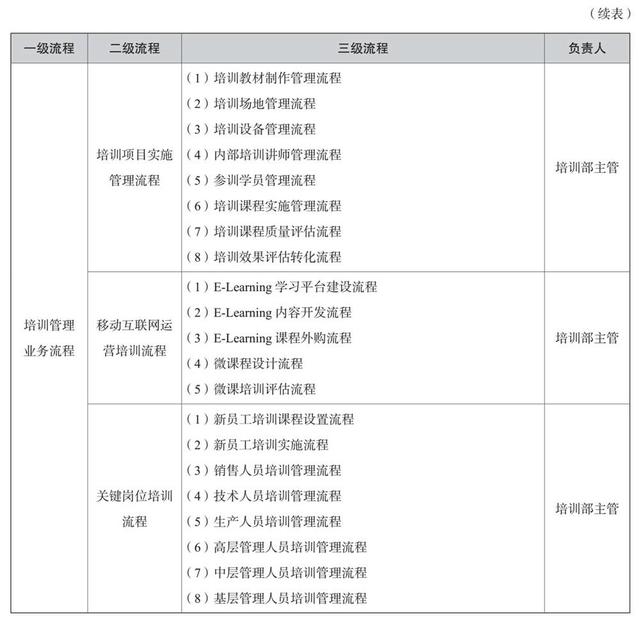 （续表）

| 一级流程 | 二级流程 | 三级流程 | 负责人 |
|---|---|---|---|
| 培训管理业务流程 | 培训项目实施管理流程 | （1）培训教材制作管理流程<br>（2）培训场地管理流程<br>（3）培训设备管理流程<br>（4）内部培训讲师管理流程<br>（5）参训学员管理流程<br>（6）培训课程实施管理流程<br>（7）培训课程质量评估流程<br>（8）培训效果评估转化流程 | 培训部主管 |
| | 移动互联网运营培训流程 | （1）E-Learning 学习平台建设流程<br>（2）E-Learning 内容开发流程<br>（3）E-Learning 课程外购流程<br>（4）微课程设计流程<br>（5）微课培训评估流程 | 培训部主管 |
| | 关键岗位培训流程 | （1）新员工培训课程设置流程<br>（2）新员工培训实施流程<br>（3）销售人员培训管理流程<br>（4）技术人员培训管理流程<br>（5）生产人员培训管理流程<br>（6）高层管理人员培训管理流程<br>（7）中层管理人员培训管理流程<br>（8）基层管理人员培训管理流程 | 培训部主管 |